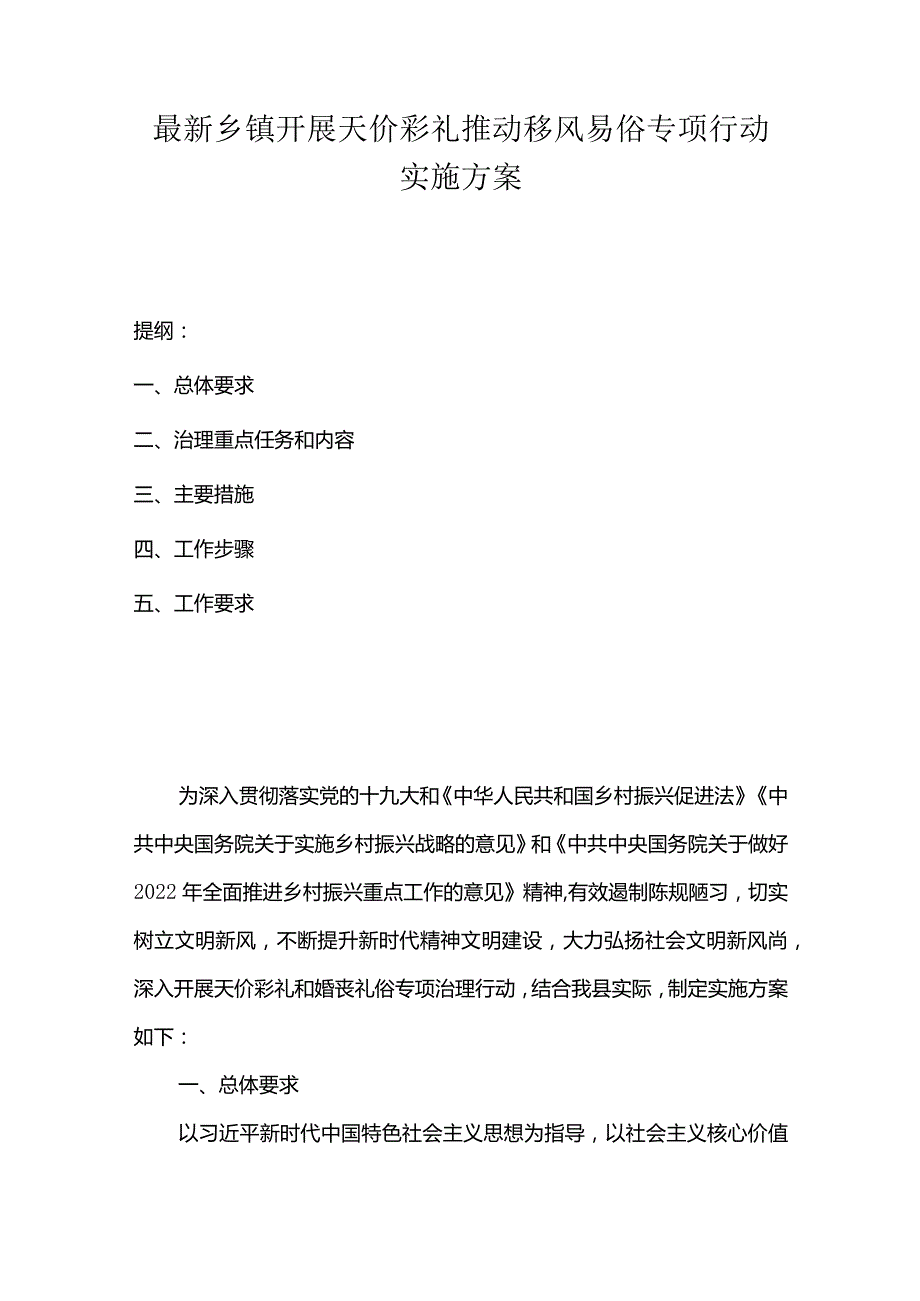 最新乡镇开展天价彩礼推动移风易俗专项行动实施方案

提纲：

一、总体要求

二、治理重点任务和内容

三、主要措施

四、工作步骤

五、工作要求

为深入贯彻落实党的十九大和《中华人民共和国乡村振兴促进法》《中共中央国务院关于实施乡村振兴战略的意见》和《中共中央国务院关于做好2022年全面推进乡村振兴重点工作的意见》精神，有效遏制陈规陋习，切实树立文明新风，不断提升新时代精神文明建设，大力弘扬社会文明新风尚，深入开展天价彩礼和婚丧礼俗专项治理行动，结合我县实际，制定实施方案如下：

一、总体要求

以习近平新时代中国特色社会主义思想为指导，以社会主义核心价值